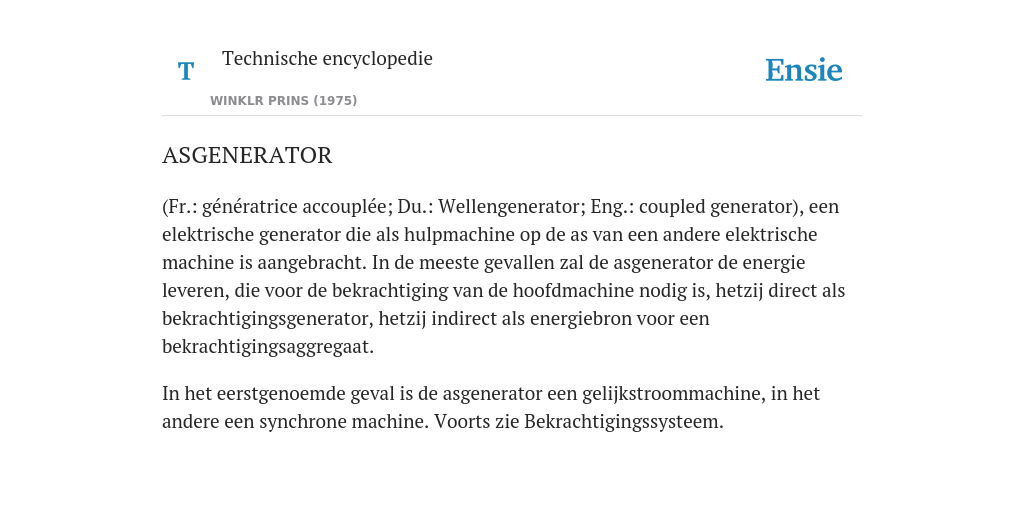 T

Technische encyclopedie

WINKLR PRINS (1975)

Ensie

ASGENERATOR

(Fr.: génératrice accouplée; Du.: Wellengenerator; Eng.: coupled generator), een elektrische generator die als hulpmachine op de as van een andere elektrische machine is aangebracht. In de meeste gevallen zal de asgenerator de energie leveren, die voor de bekrachtiging van de hoofdmachine nodig is, hetzij direct als bekrachtigingsgenerator, hetzij indirect als energiebron voor een bekrachtigingsaggregaat.

In het eerstgenoemde geval is de asgenerator een gelijkstroommachine, in het andere een synchrone machine. Voorts zie Bekrachtigingssysteem.